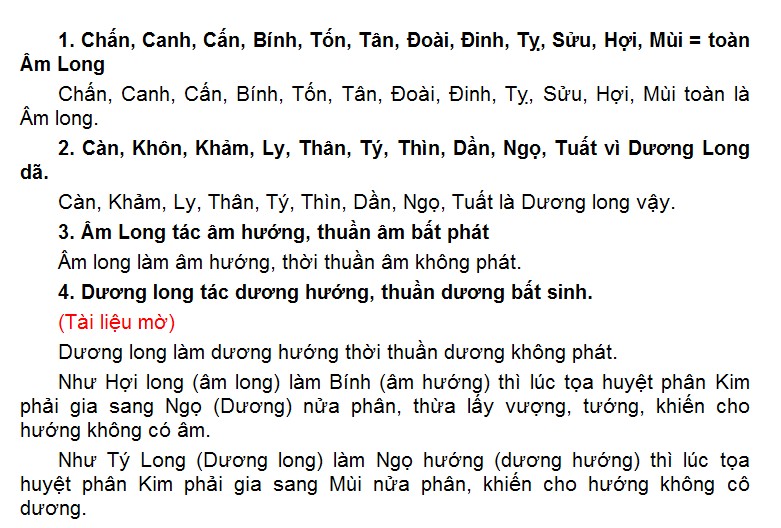 **1. Chấn, Canh, Cấn, Bính, Tốn, Tân, Đoài, Đinh, Tỵ, Sửu, Hợi, Mùi = toàn Âm Long**

Chấn, Canh, Cấn, Bính, Tốn, Tân, Đoài, Đinh, Tỵ, Sửu, Hợi, Mùi toàn là Âm long.

**2. Càn, Khôn, Khảm, Ly, Thân, Tý, Thìn, Dần, Ngọ, Tuất vì Dương Long dã.**

Càn, Khảm, Ly, Thân, Tý, Thìn, Dần, Ngọ, Tuất là Dương long vậy.

**3. Âm Long tác âm hướng, thuần âm bất phát**

Âm long làm âm hướng, thời thuần âm không phát.

**4. Dương long tác dương hướng, thuần dương bất sinh.**

(Tài liệu mờ)

Dương long làm dương hướng thời thuần dương không phát.

Như Hợi long (âm long) làm Bính (âm hướng) thì lúc tọa huyệt phân Kim phải gia sang Ngọ (Dương) nửa phân, thừa lấy vượng, tướng, khiến cho hướng không có âm.

Như Tý Long (Dương long) làm Ngọ hướng (dương hướng) thì lúc tọa huyệt phân Kim phải gia sang Mùi nửa phân, khiến cho hướng không cô dương.